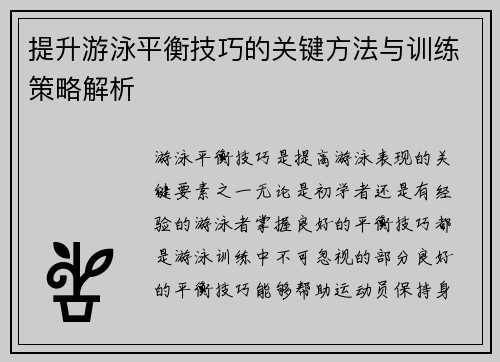 提升游泳平衡技巧的关键方法与训练策略解析

游泳平衡技巧是提高游泳表现的关键要素之一无论是初学者还是有经验的游泳者掌握良好的平衡技巧都是游泳训练中不可忽视的部分良好的平衡技巧能够帮助运动员保持身